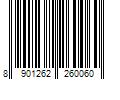 8 901262 260060